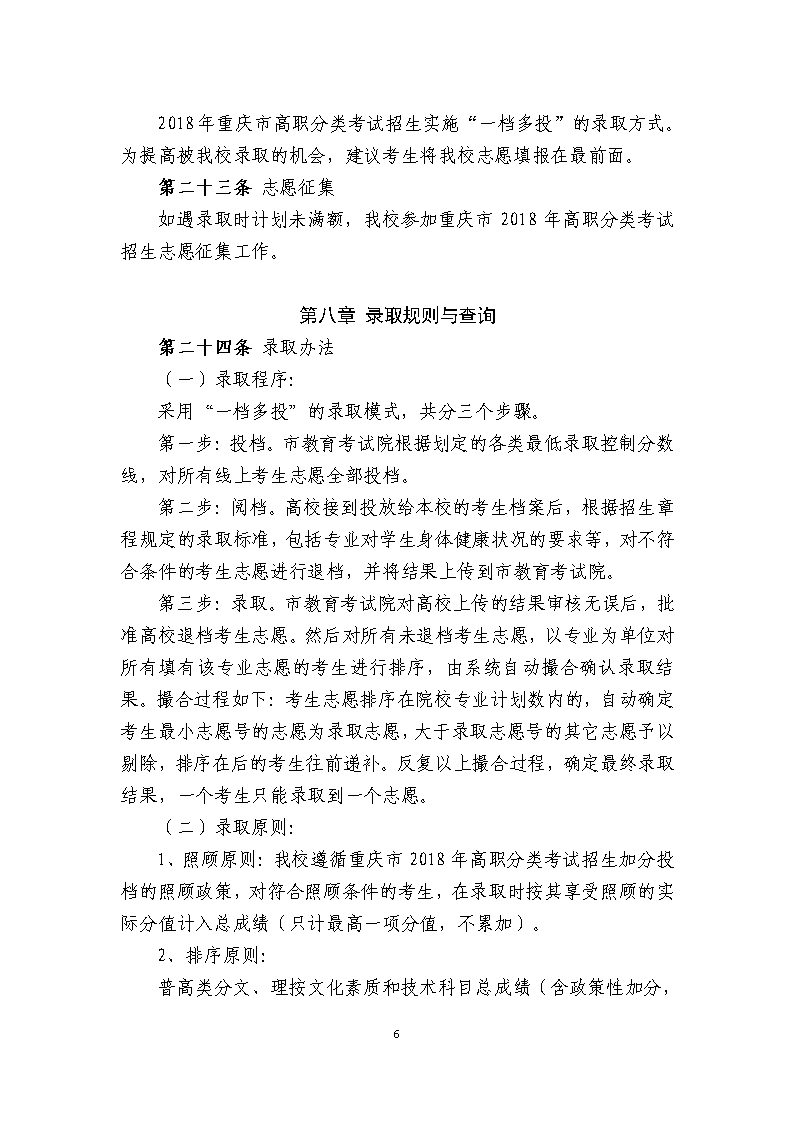 2018年重庆市高职分类考试招生实施“一档多投”的录取方式。为提高被我校录取的机会，建议考生将我校志愿填报在最前面。

第二十三条 志愿征集

如遇录取时计划未满额，我校参加重庆市 2018 年高职分类考试招生志愿征集工作。

第八章 录取规则与查询

第二十四条 录取办法

（一）录取程序：

采用“一档多投”的录取模式，共分三个步骤。

第一步：投档。市教育考试院根据划定的各类最低录取控制分数线，对所有线上考生志愿全部投档。

第二步：阅档。高校接到投放给本校的考生档案后，根据招生章程规定的录取标准，包括专业对学生身体健康状况的要求等，对不符合条件的考生志愿进行退档，并将结果上传到市教育考试院。

第三步：录取。市教育考试院对高校上传的结果审核无误后，批准高校退档考生志愿。然后对所有未退档考生志愿，以专业为单位对所有填有该专业志愿的考生进行排序，由系统自动撮合确认录取结果。撮合过程如下：考生志愿排序在院校专业计划数内的，自动确定考生最小志愿号的志愿为录取志愿，大于录取志愿号的其它志愿予以剔除，排序在后的考生往前递补。反复以上撮合过程，确定最终录取结果，一个考生只能录取到一个志愿。

（二）录取原则：

1、照顾原则：我校遵循重庆市 2018 年高职分类考试招生加分投档的照顾政策，对符合照顾条件的考生，在录取时按其享受照顾的实际分值计入总成绩（只计最高一项分值，不累加）。

2、排序原则：

普高类分文、理按文化素质和技术科目总成绩（含政策性加分，

6